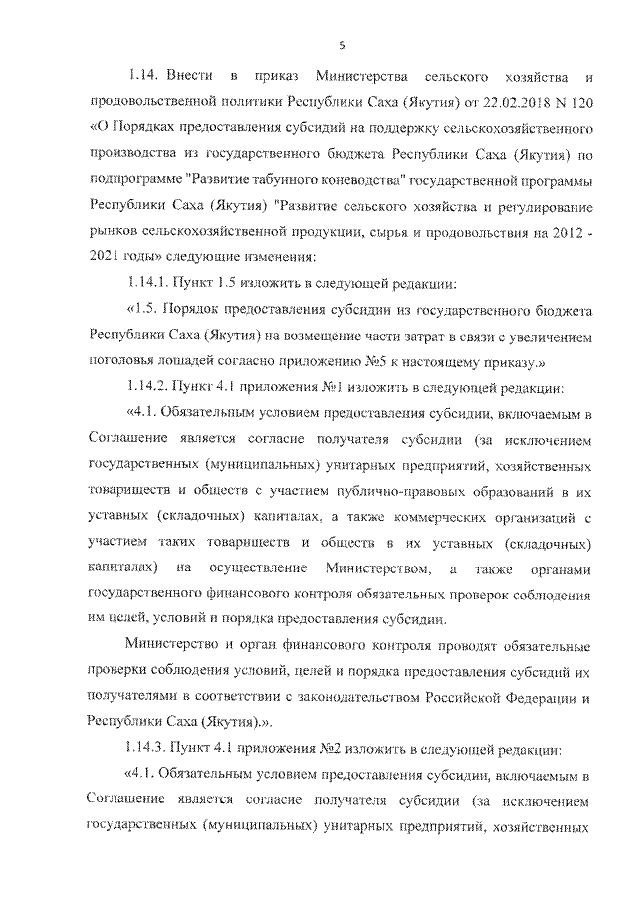 5

1.14. Внести в приказ Министерства сельского хозяйства и продовольственной политики Республики Саха (Якутия) от 22.02.2018 N 120 «О Порядках предоставления субсидий на поддержку сельскохозяйственного производства из государственного бюджета Республики Саха (Якутия) по подпрограмме "Развитие табунного коневодства" государственной программы Республики Саха (Якутия) "Развитие сельского хозяйства и регулирование рынков сельскохозяйственной продукции, сырья и продовольствия на 2012 - 2021 годы» следующие изменения:

1.14.1. Пункт 1.5 изложить в следующей редакции:

«1.5. Порядок предоставления субсидии из государственного бюджета Республики Саха (Якутия) на возмещение части затрат в связи с увеличением поголовья лошадей согласно приложению №5 к настоящему приказу.»

1.14.2. Пункт 4.1 приложения №1 изложить в следующей редакции:

«4.1. Обязательным условием предоставления субсидии, включаемым в Соглашение является согласие получателя субсидии (за исключением государственных (муниципальных) унитарных предприятий, хозяйственных товариществ и обществ с участием публично-правовых образований в их уставных (складочных) капиталах, а также коммерческих организаций с участием таких товариществ и обществ в их уставных (складочных) капиталах) на осуществление Министерством, а также органами государственного финансового контроля обязательных проверок соблюдения им целей, условий и порядка предоставления субсидии.

Министерство и орган финансового контроля проводят обязательные проверки соблюдения условий, целей и порядка предоставления субсидий их получателями в соответствии с законодательством Российской Федерации и Республики Саха (Якутия).».

1.14.3. Пункт 4.1 приложения №2 изложить в следующей редакции:

«4.1. Обязательным условием предоставления субсидии, включаемым в Соглашение является согласие получателя субсидии (за исключением государственных (муниципальных) унитарных предприятий, хозяйственных